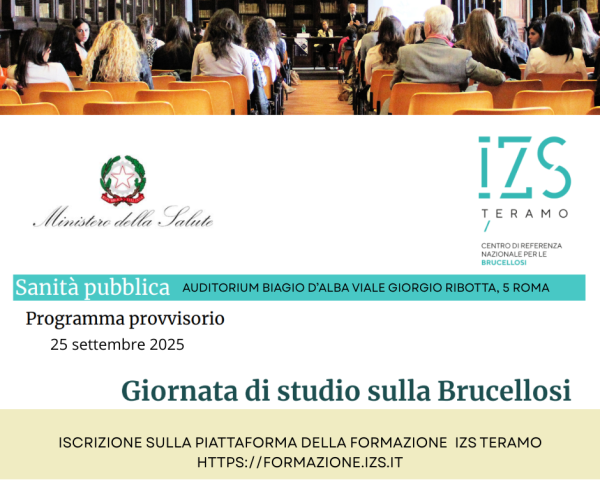 Ministero della Salute

IZS
TERAMO
/
CENTRO DI REFERENZA
NAZIONALE PER LE
BRUCELLOSI

Sanità pubblica AUDITORIUM BIAGIO D'ALBA VIALE GIORGIO RIBOTTA, 5 ROMA

Programma provvisorio

25 settembre 2025

Giornata di studio sulla Brucellosi

ISCRIZIONE SULLA PIATTAFORMA DELLA FORMAZIONE IZS TERAMO
HTTPS://FORMAZIONE.IZS.IT